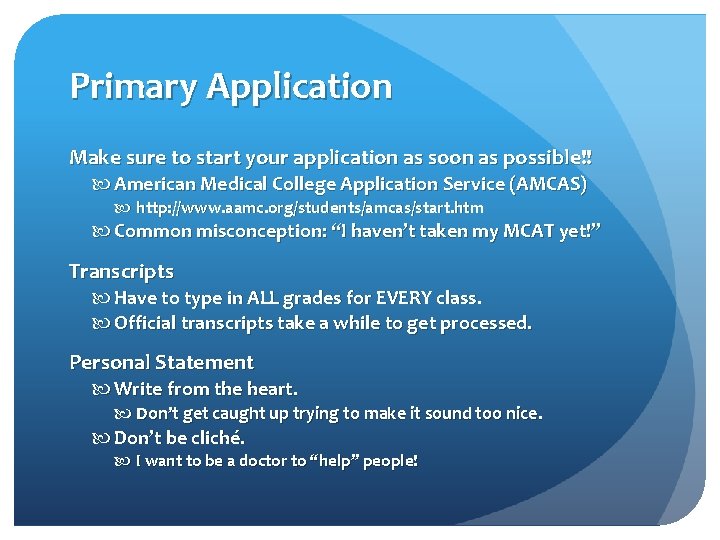 Primary Application

Make sure to start your application as soon as possible!!

American Medical College Application Service (AMCAS)

http://www.aamc.org/students/amcas/start.htm

Common misconception: “I haven’t taken my MCAT yet!”

Transcripts

Have to type in ALL grades for EVERY class.

Official transcripts take a while to get processed.

Personal Statement

Write from the heart.

Don’t get caught up trying to make it sound too nice.

Don’t be cliché.

I want to be a doctor to “help” people!